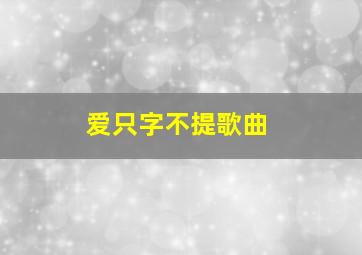 爱只字不提歌曲